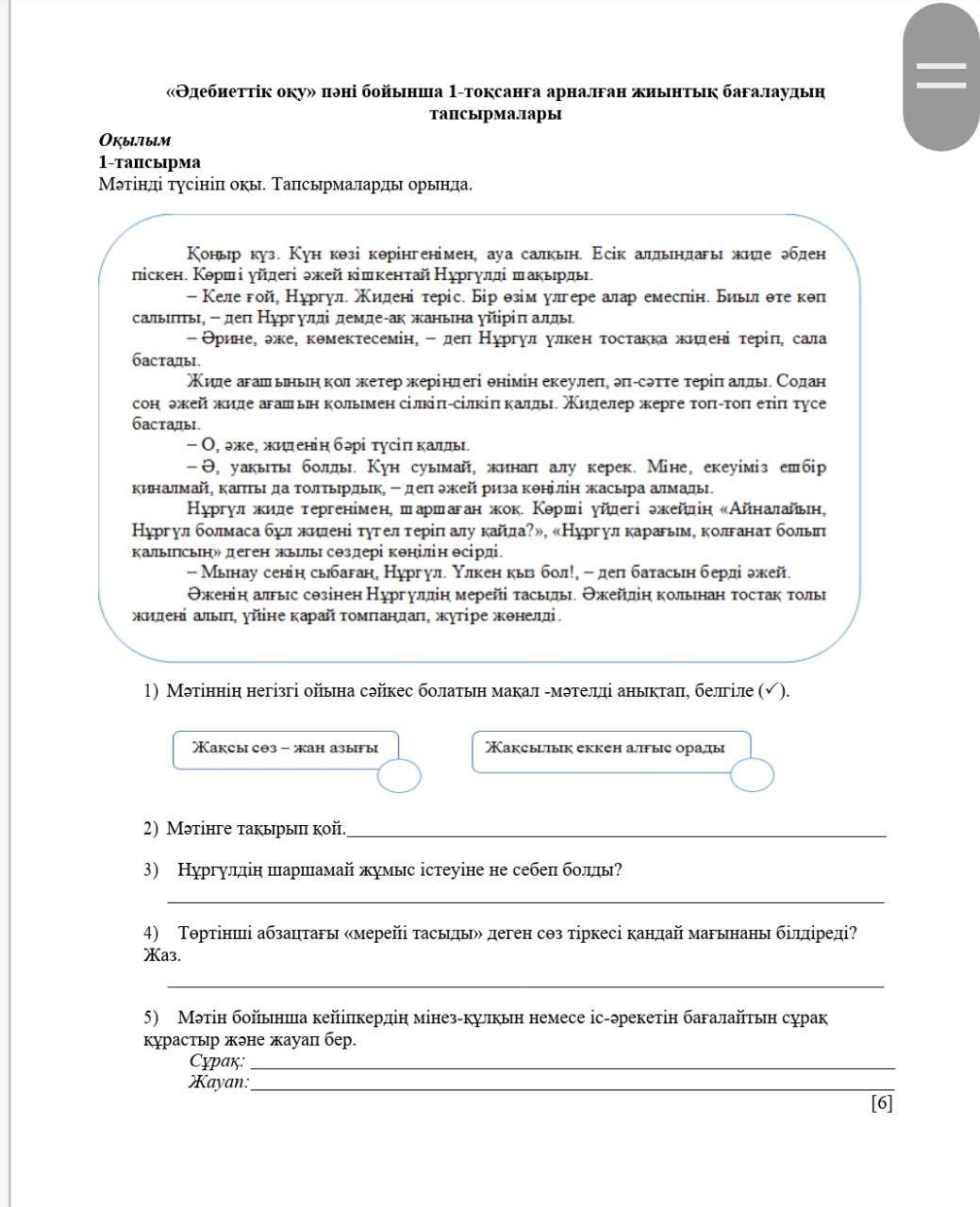 «Әдебиеттік оқу» пәні бойынша 1-тоқсанға арналған жиынтық бағалаудың тапсырмалары

Оқылым
1-тапсырма
Мәтінді түсініп оқы. Тапсырмаларды орында.

Қоңыр күз. Күн көзі көрінгенімен, ауа салқын. Есік алдындағы жиде әбден піскен. Көрші үйдегі әжей кішкентай Нұргүлді шақырды.
– Келе ғой, Нұргүл. Жидені теріс. Бір өзім үлгере алар емеспін. Биыл өте көп салыпты, – деп Нұргүлді демде-ақ жанына үйіріп алды.
– Әрине, әже, көмектесемін, – деп Нұргүл үлкен тостаққа жидені теріп, сала бастады.
Жиде ағашының қол жетер жеріндегі өнімін екеулеп, әп-сәтте теріп алды. Содан соң әжей жиде ағашын қолымен сілкіп-сілкіп қалды. Жиделер жерге топ-топ етіп түсе бастады.
– О, әже, жиденің бәрі түсіп қалды.
– Ә, уақыты болды. Күн суымай, жинап алу керек. Міне, екеуіміз ешбір қиналмай, қапты да толтырдық, – деп әжей риза көңілін жасыра алмады.
Нұргүл жиде тергенімен, шаршаған жоқ. Көрші үйдегі әжейдің «Айналайын, Нұргүл болмаса бұл жидені түгел теріп алу қайда?», «Нұргүл қарағым, қолғанат болып қалыпсың» деген жылы сөздері көңілін өсірді.
– Мынау сенің сыбағаң, Нұргүл. Үлкен қыз бол!, – деп батасын берді әжей.
Әженің алғыс сөзінен Нұргүлдің мерейі тасыды. Әжейдің қолынан тостақ толы жидені алып, үйіне қарай томпаңдап, жүгіре жөнелді.

1) Мәтіннің негізгі ойына сәйкес болатын мақал -мәтелді анықтап, белгіле (✓).

Жақсы сөз – жан азығы

Жақсылық еккен алғыс орады

2) Мәтінге тақырып қой.

3) Нұргүлдің шаршамай жұмыс істеуіне не себеп болды?

4) Төртінші абзацтағы «мерейі тасыды» деген сөз тіркесі қандай мағынаны білдіреді? Жаз.

5) Мәтін бойынша кейіпкердің мінез-құлқын немесе іс-әрекетін бағалайтын сұрақ құрастыр және жауап бер.
Сұрақ:
Жауап:
[6]